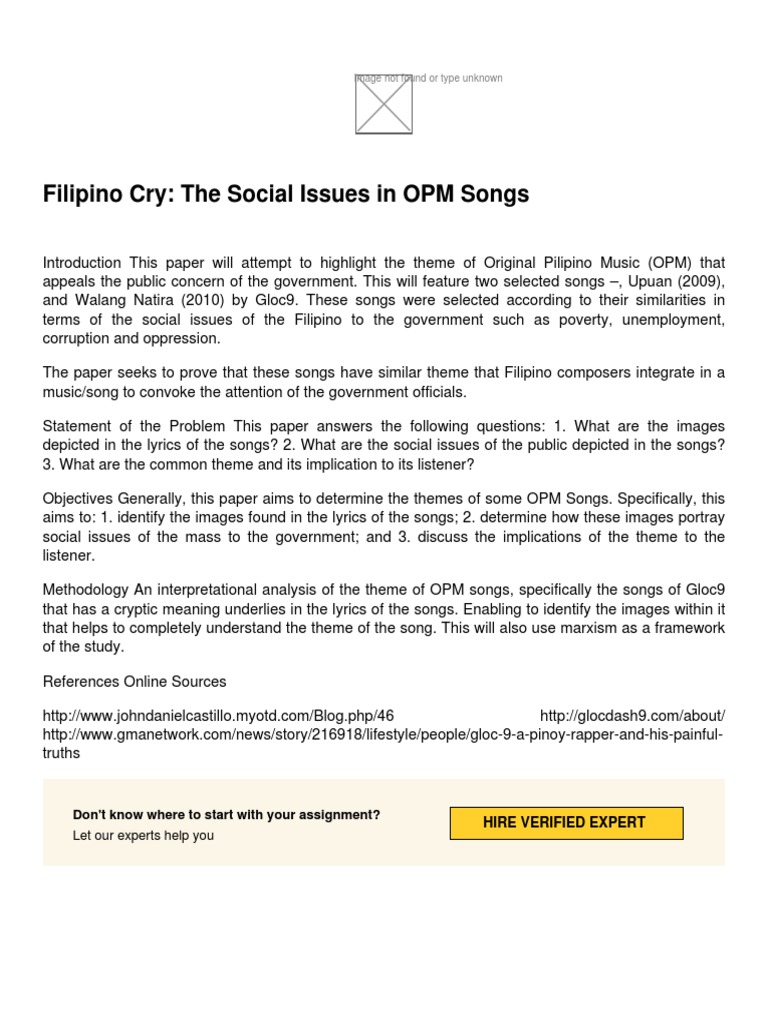 Image not found or type unknown

Filipino Cry: The Social Issues in OPM Songs

Introduction This paper will attempt to highlight the theme of Original Pilipino Music (OPM) that appeals the public concern of the government. This will feature two selected songs –, Upuan (2009), and Walang Natira (2010) by Gloc9. These songs were selected according to their similarities in terms of the social issues of the Filipino to the government such as poverty, unemployment, corruption and oppression.

The paper seeks to prove that these songs have similar theme that Filipino composers integrate in a music/song to convoke the attention of the government officials.

Statement of the Problem This paper answers the following questions: 1. What are the images depicted in the lyrics of the songs? 2. What are the social issues of the public depicted in the songs? 3. What are the common theme and its implication to its listener?

Objectives Generally, this paper aims to determine the themes of some OPM Songs. Specifically, this aims to: 1. identify the images found in the lyrics of the songs; 2. determine how these images portray social issues of the mass to the government; and 3. discuss the implications of the theme to the listener.

Methodology An interpretational analysis of the theme of OPM songs, specifically the songs of Gloc9 that has a cryptic meaning underlies in the lyrics of the songs. Enabling to identify the images within it that helps to completely understand the theme of the song. This will also use marxism as a framework of the study.

References Online Sources

http://www.johndanielcastillo.myotd.com/Blog.php/46 http://glocdash9.com/about/ http://www.gmanetwork.com/news/story/216918/lifestyle/people/gloc-9-a-pinoy-rapper-and-his-painful-truths

Don't know where to start with your assignment?
Let our experts help you

HIRE VERIFIED EXPERT